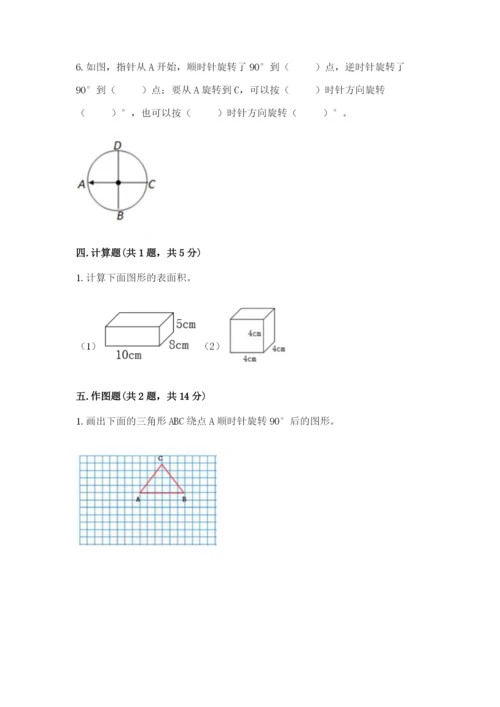 6. 如图，指针从 A 开始，顺时针旋转了 90° 到（　　）点，逆时针旋转了 90° 到（　　）点；要从 A 旋转到 C，可以按（　　）时针方向旋转（　　）°，也可以按（　　）时针方向旋转（　　）°。

D
A
C
B

四. 计算题（共 1 题，共 5 分）

1. 计算下面图形的表面积。

（1）
5cm
8cm
10cm
（2）
4cm
4cm
4cm

五. 作图题（共 2 题，共 14 分）

1. 画出下面的三角形 ABC 绕点 A 顺时针旋转 90° 后的图形。

C
A
B